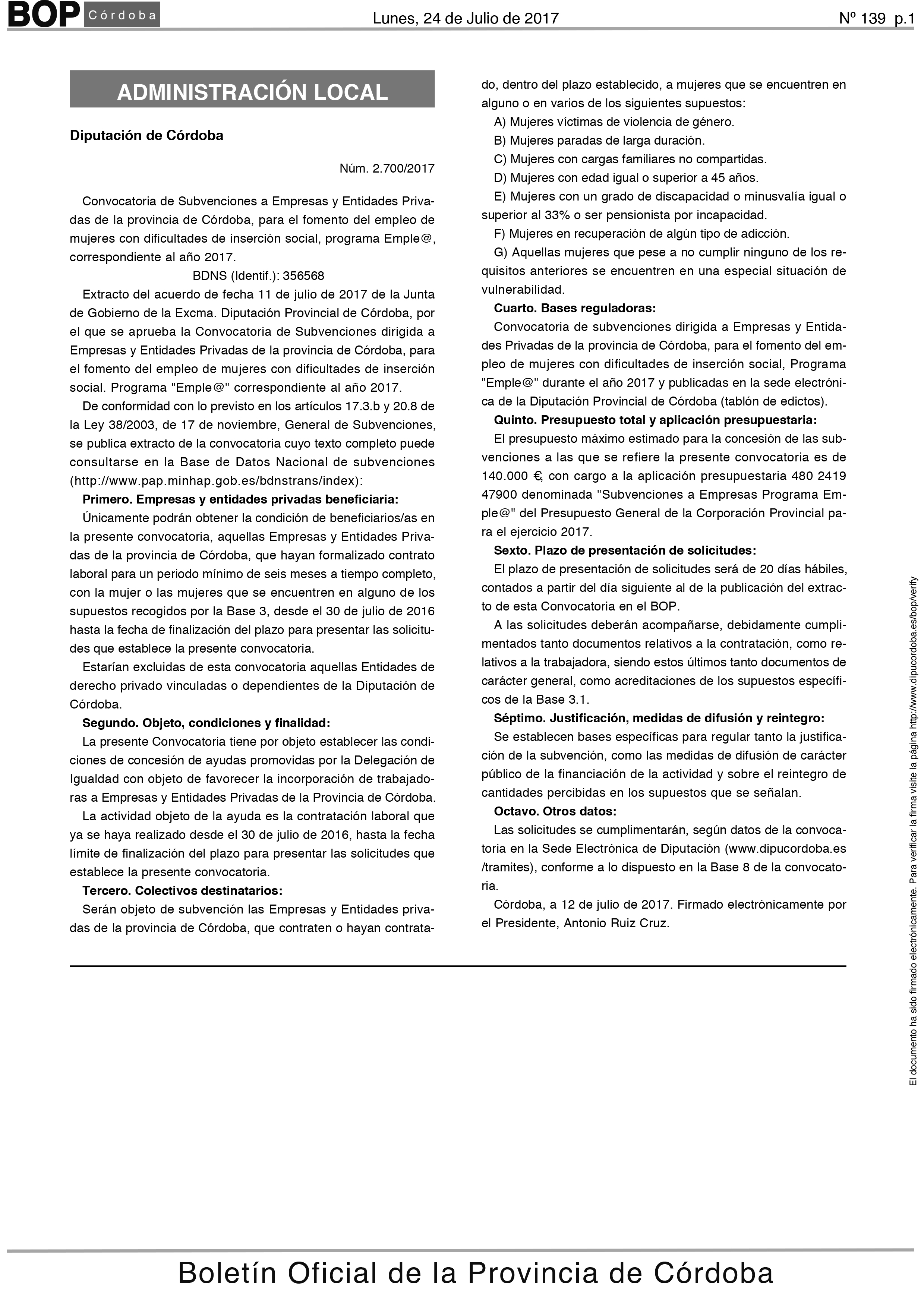 BOP Córdoba Lunes, 24 de Julio de 2017 Nº 139 p.1

ADMINISTRACIÓN LOCAL

Diputación de Córdoba

Núm. 2.700/2017

Convocatoria de Subvenciones a Empresas y Entidades Privadas de la provincia de Córdoba, para el fomento del empleo de mujeres con dificultades de inserción social, programa Emple@, correspondiente al año 2017.

BDNS (Identif.): 356568

Extracto del acuerdo de fecha 11 de julio de 2017 de la Junta de Gobierno de la Excma. Diputación Provincial de Córdoba, por el que se aprueba la Convocatoria de Subvenciones dirigida a Empresas y Entidades Privadas de la provincia de Córdoba, para el fomento del empleo de mujeres con dificultades de inserción social. Programa "Emple@" correspondiente al año 2017.

De conformidad con lo previsto en los artículos 17.3.b y 20.8 de la Ley 38/2003, de 17 de noviembre, General de Subvenciones, se publica extracto de la convocatoria cuyo texto completo puede consultarse en la Base de Datos Nacional de subvenciones (http://www.pap.minhap.gob.es/bdnstrans/index):

Primero. Empresas y entidades privadas beneficiaria:

Únicamente podrán obtener la condición de beneficiarios/as en la presente convocatoria, aquellas Empresas y Entidades Privadas de la provincia de Córdoba, que hayan formalizado contrato laboral para un periodo mínimo de seis meses a tiempo completo, con la mujer o las mujeres que se encuentren en alguno de los supuestos recogidos por la Base 3, desde el 30 de julio de 2016 hasta la fecha de finalización del plazo para presentar las solicitudes que establece la presente convocatoria.

Estarían excluidas de esta convocatoria aquellas Entidades de derecho privado vinculadas o dependientes de la Diputación de Córdoba.

Segundo. Objeto, condiciones y finalidad:

La presente Convocatoria tiene por objeto establecer las condiciones de concesión de ayudas promovidas por la Delegación de Igualdad con objeto de favorecer la incorporación de trabajadoras a Empresas y Entidades Privadas de la Provincia de Córdoba.

La actividad objeto de la ayuda es la contratación laboral que ya se haya realizado desde el 30 de julio de 2016, hasta la fecha límite de finalización del plazo para presentar las solicitudes que establece la presente convocatoria.

Tercero. Colectivos destinatarios:

Serán objeto de subvención las Empresas y Entidades privadas de la provincia de Córdoba, que contraten o hayan contratado, dentro del plazo establecido, a mujeres que se encuentren en alguno o en varios de los siguientes supuestos:

A) Mujeres víctimas de violencia de género.

B) Mujeres paradas de larga duración.

C) Mujeres con cargas familiares no compartidas.

D) Mujeres con edad igual o superior a 45 años.

E) Mujeres con un grado de discapacidad o minusvalía igual o superior al 33% o ser pensionista por incapacidad.

F) Mujeres en recuperación de algún tipo de adicción.

G) Aquellas mujeres que pese a no cumplir ninguno de los requisitos anteriores se encuentren en una especial situación de vulnerabilidad.

Cuarto. Bases reguladoras:

Convocatoria de subvenciones dirigida a Empresas y Entidades Privadas de la provincia de Córdoba, para el fomento del empleo de mujeres con dificultades de inserción social, Programa "Emple@" durante el año 2017 y publicadas en la sede electrónica de la Diputación Provincial de Córdoba (tablón de edictos).

Quinto. Presupuesto total y aplicación presupuestaria:

El presupuesto máximo estimado para la concesión de las subvenciones a las que se refiere la presente convocatoria es de 140.000 €, con cargo a la aplicación presupuestaria 480 2419 47900 denominada "Subvenciones a Empresas Programa Emple@" del Presupuesto General de la Corporación Provincial para el ejercicio 2017.

Sexto. Plazo de presentación de solicitudes:

El plazo de presentación de solicitudes será de 20 días hábiles, contados a partir del día siguiente al de la publicación del extracto de esta Convocatoria en el BOP.

A las solicitudes deberán acompañarse, debidamente cumplimentados tanto documentos relativos a la contratación, como relativos a la trabajadora, siendo estos últimos tanto documentos de carácter general, como acreditaciones de los supuestos específicos de la Base 3.1.

Séptimo. Justificación, medidas de difusión y reintegro:

Se establecen bases específicas para regular tanto la justificación de la subvención, como las medidas de difusión de carácter público de la financiación de la actividad y sobre el reintegro de cantidades percibidas en los supuestos que se señalan.

Octavo. Otros datos:

Las solicitudes se cumplimentarán, según datos de la convocatoria en la Sede Electrónica de Diputación (www.dipucordoba.es /tramites), conforme a lo dispuesto en la Base 8 de la convocatoria.

Córdoba, a 12 de julio de 2017. Firmado electrónicamente por el Presidente, Antonio Ruiz Cruz.

El documento ha sido firmado electrónicamente. Para verificar la firma visite la página http://www.dipucordoba.es/bop/verify

Boletín Oficial de la Provincia de Córdoba